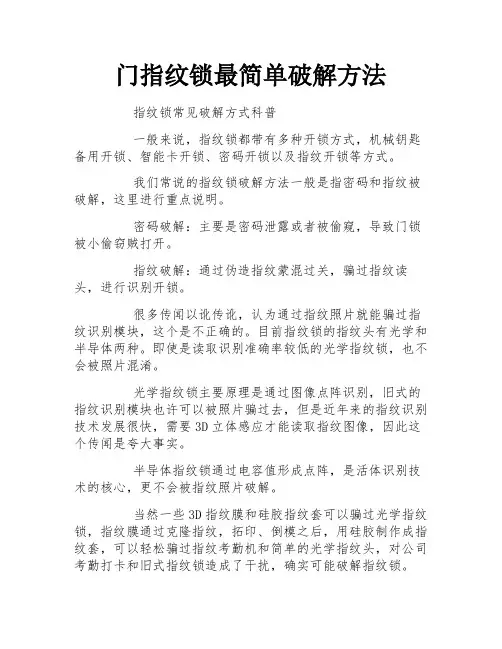 门指纹锁最简单破解方法

指纹锁常见破解方式科普

一般来说，指纹锁都带有多种开锁方式，机械钥匙备用开锁、智能卡开锁、密码开锁以及指纹开锁等方式。

我们常说的指纹锁破解方法一般是指密码和指纹被破解，这里进行重点说明。

密码破解：主要是密码泄露或者被偷窥，导致门锁被小偷窃贼打开。

指纹破解：通过伪造指纹蒙混过关，骗过指纹读头，进行识别开锁。

很多传闻以讹传讹，认为通过指纹照片就能骗过指纹识别模块，这个是不正确的。目前指纹锁的指纹头有光学和半导体两种。即使是读取识别准确率较低的光学指纹锁，也不会被照片混淆。

光学指纹锁主要原理是通过图像点阵识别，旧式的指纹识别模块也许可以被照片骗过去，但是近年来的指纹识别技术发展很快，需要3D立体感应才能读取指纹图像，因此这个传闻是夸大事实。

半导体指纹锁通过电容值形成点阵，是活体识别技术的核心，更不会被指纹照片破解。

当然一些3D指纹膜和硅胶指纹套可以骗过光学指纹锁，指纹膜通过克隆指纹，拓印、倒模之后，用硅胶制作成指纹套，可以轻松骗过指纹考勤机和简单的光学指纹头，对公司考勤打卡和旧式指纹锁造成了干扰，确实可能破解指纹锁。